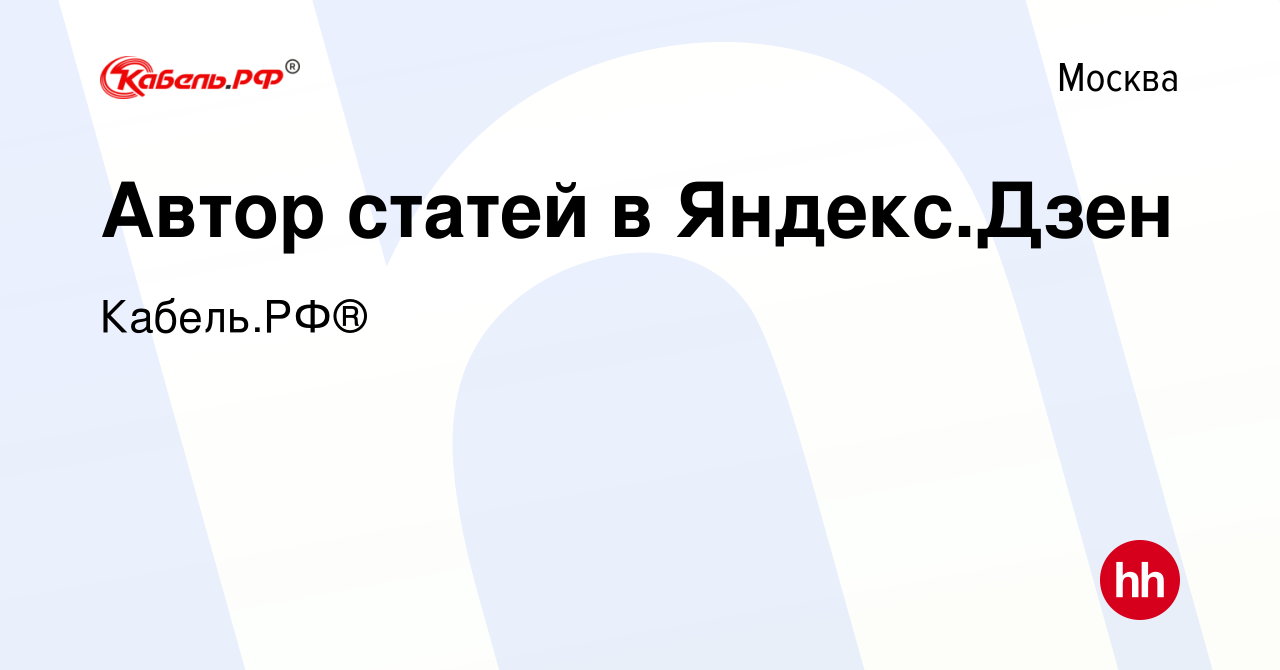 Кабель.РФ®

Москва

Автор статей в Яндекс.Дзен

Кабель.РФ®

hh